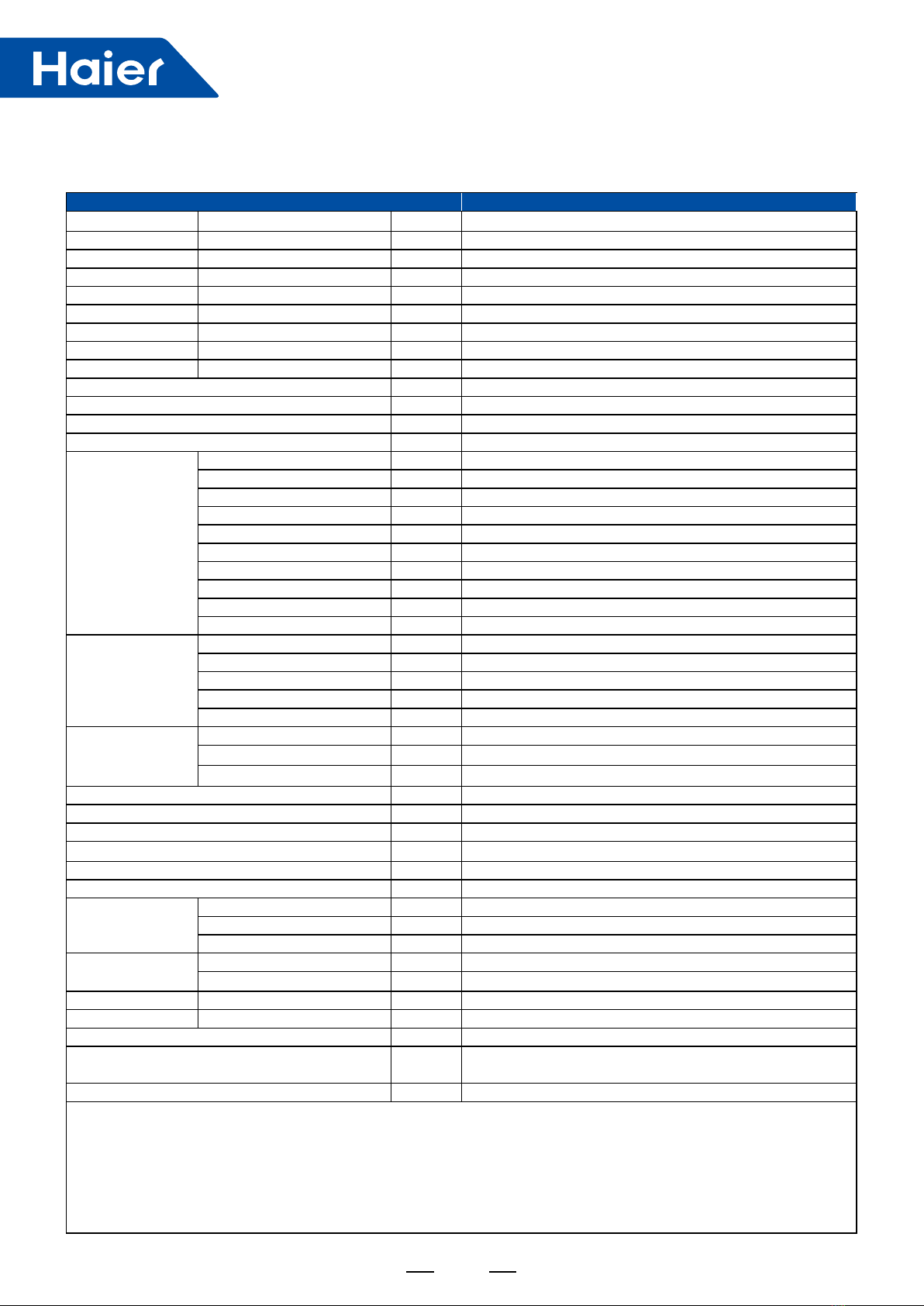 Haier